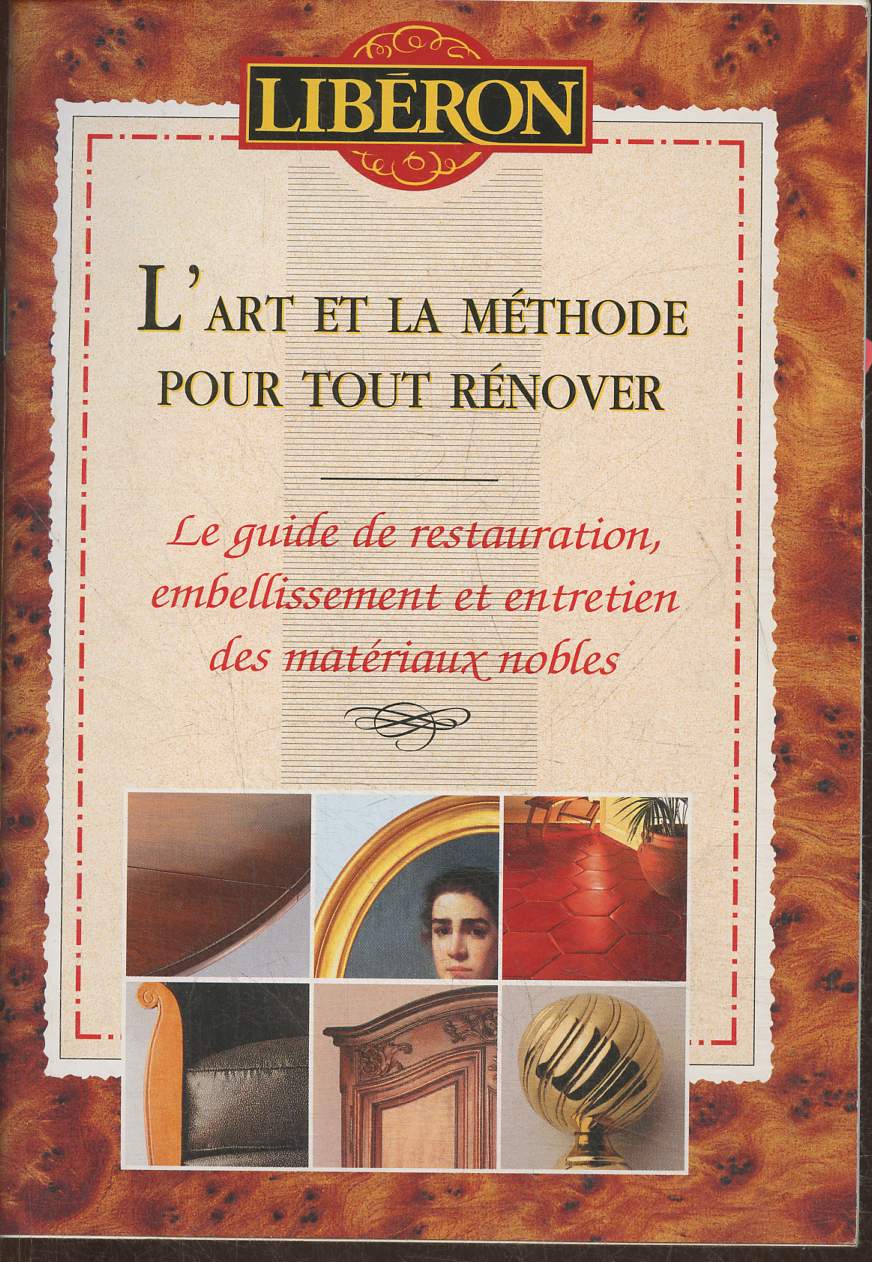 LIBÉRON

L'ART ET LA MÉTHODE POUR TOUT RÉNOVER

Le guide de restauration, embellissement et entretien des matériaux nobles